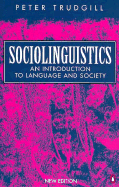 PETER TRUDGILL

SOCIOLINGUISTICS

AN INTRODUCTION TO LANGUAGE AND SOCIETY

NEW EDITION